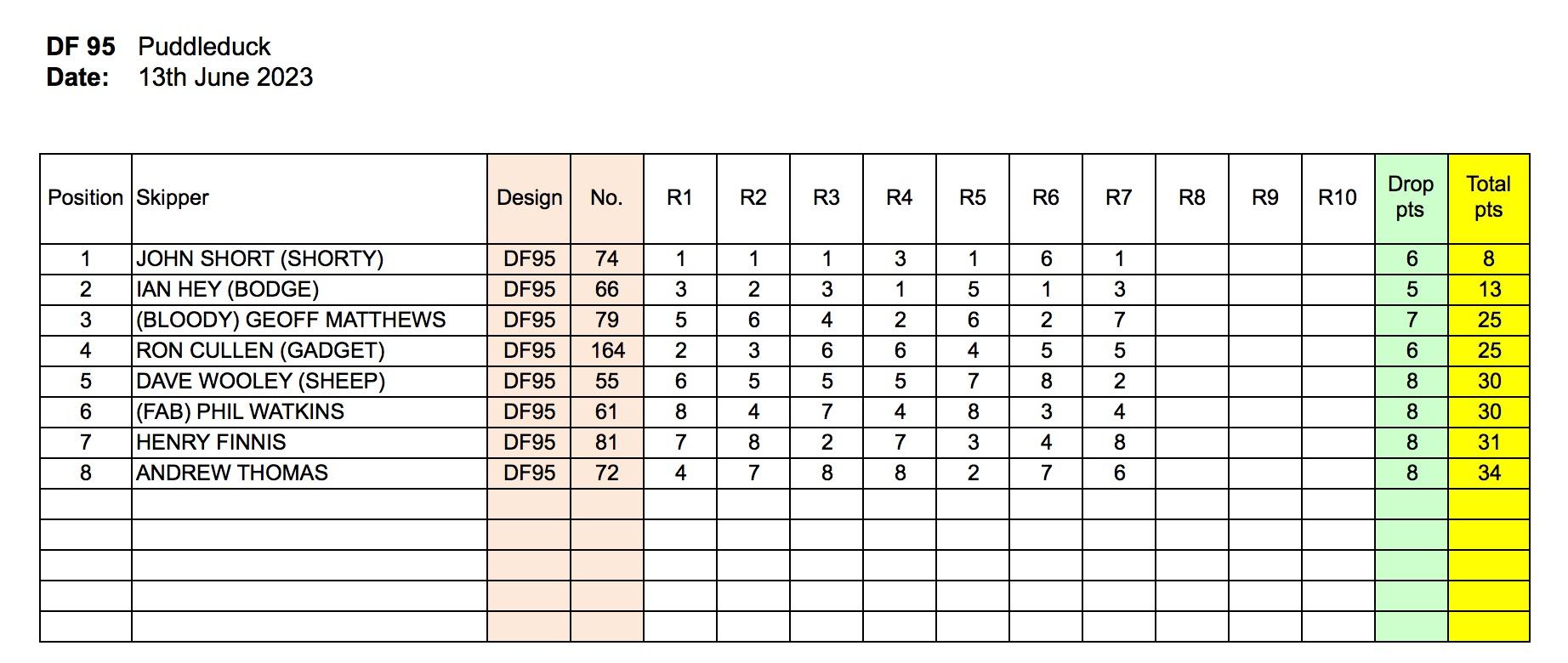 DF 95 Puddleduck
Date: 13th June 2023

| Position | Skipper | Design | No. | R1 | R2 | R3 | R4 | R5 | R6 | R7 | R8 | R9 | R10 | Drop pts | Total pts |
|---|---|---|---|---|---|---|---|---|---|---|---|---|---|---|---|
| 1 | JOHN SHORT (SHORTY) | DF95 | 74 | 1 | 1 | 1 | 3 | 1 | 6 | 1 | | | | 6 | 8 |
| 2 | IAN HEY (BODGE) | DF95 | 66 | 3 | 2 | 3 | 1 | 5 | 1 | 3 | | | | 5 | 13 |
| 3 | (BLOODY) GEOFF MATTHEWS | DF95 | 79 | 5 | 6 | 4 | 2 | 6 | 2 | 7 | | | | 7 | 25 |
| 4 | RON CULLEN (GADGET) | DF95 | 164 | 2 | 3 | 6 | 6 | 4 | 5 | 5 | | | | 6 | 25 |
| 5 | DAVE WOOLEY (SHEEP) | DF95 | 55 | 6 | 5 | 5 | 5 | 7 | 8 | 2 | | | | 8 | 30 |
| 6 | (FAB) PHIL WATKINS | DF95 | 61 | 8 | 4 | 7 | 4 | 8 | 3 | 4 | | | | 8 | 30 |
| 7 | HENRY FINNIS | DF95 | 81 | 7 | 8 | 2 | 7 | 3 | 4 | 8 | | | | 8 | 31 |
| 8 | ANDREW THOMAS | DF95 | 72 | 4 | 7 | 8 | 8 | 2 | 7 | 6 | | | | 8 | 34 |
| | | | | | | | | | | | | | | | |
| | | | | | | | | | | | | | | | |
| | | | | | | | | | | | | | | | |
| | | | | | | | | | | | | | | | |
| | | | | | | | | | | | | | | | |